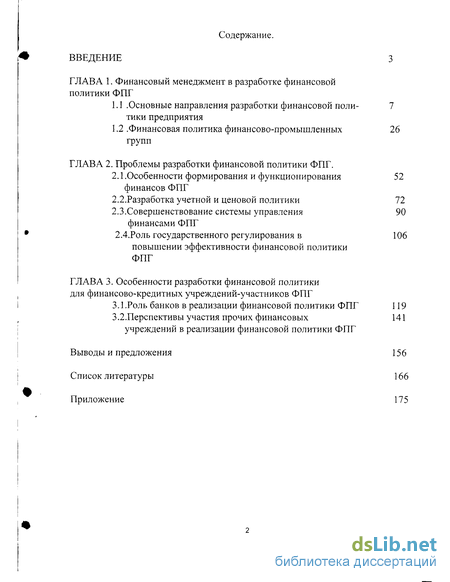 Содержание.

ВВЕДЕНИЕ 3

ГЛАВА 1. Финансовый менеджмент в разработке финансовой политики ФПГ

1.1 .Основные направления разработки финансовой политики предприятия 7

1.2 .Финансовая политика финансово-промышленных групп 26

ГЛАВА 2. Проблемы разработки финансовой политики ФПГ.

2.1.Особенности формирования и функционирования финансов ФПГ 52

2.2.Разработка учетной и ценовой политики 72

2.3.Совершенствование системы управления финансами ФПГ 90

2.4.Роль государственного регулирования в повышении эффективности финансовой политики ФПГ 106

ГЛАВА 3. Особенности разработки финансовой политики для финансово-кредитных учреждений-участников ФПГ

3.1.Роль банков в реализации финансовой политики ФПГ 119

3.2.Перспективы участия прочих финансовых учреждений в реализации финансовой политики ФПГ 141

Выводы и предложения 156

Список литературы 166

Приложение 175

2

dsLib.net
библиотека диссертаций